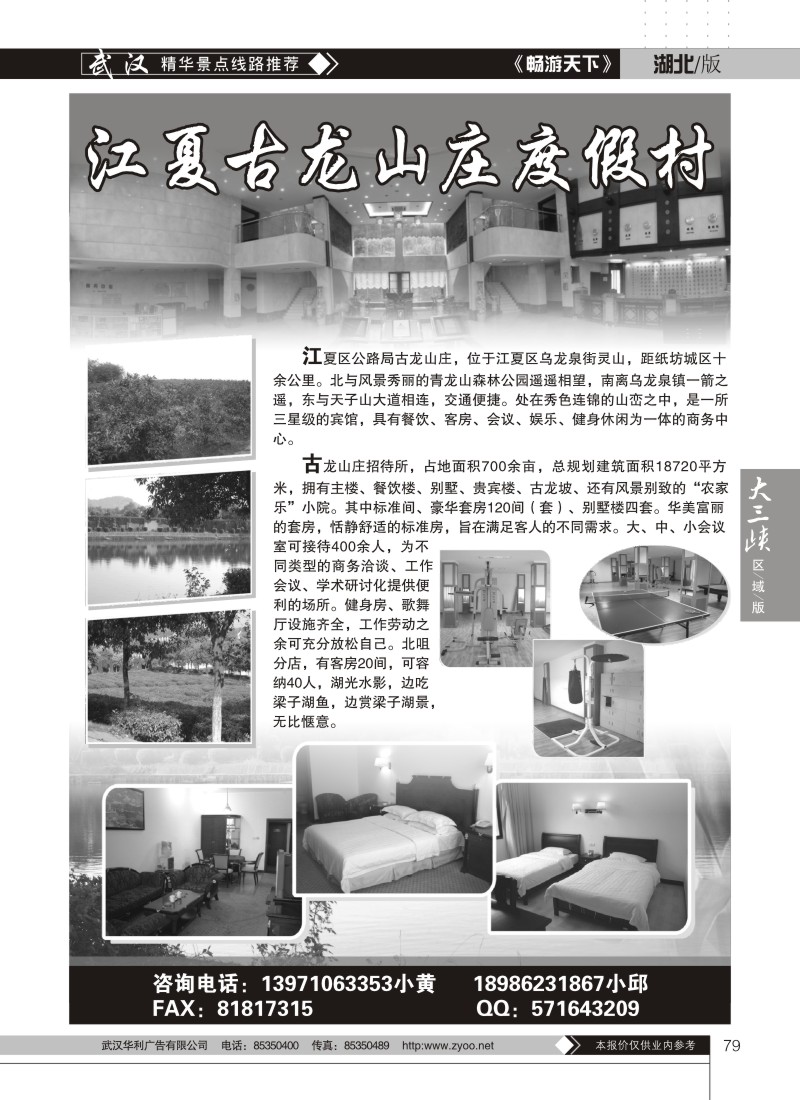 武汉 精华景点线路推荐

《畅游天下》 湖北/版

江夏古龙山庄度假村

江夏区公路局古龙山庄，位于江夏区乌龙泉街灵山，距纸坊城区十余公里。北与风景秀丽的青龙山森林公园遥遥相望，南离乌龙泉镇一箭之遥，东与天子山大道相连，交通便捷。处在秀色连锦的山峦之中，是一所三星级的宾馆，具有餐饮、客房、会议、娱乐、健身休闲为一体的商务中心。

古龙山庄招待所，占地面积700余亩，总规划建筑面积18720平方米，拥有主楼、餐饮楼、别墅、贵宾楼、古龙坡、还有风景别致的“农家乐”小院。其中标准间、豪华套房120间（套）、别墅楼四套。华美富丽的套房，恬静舒适的标准房，旨在满足客人的不同需求。大、中、小会议室可接待400余人，为不同类型的商务洽谈、工作会议、学术研讨化提供便利的场所。健身房、歌舞厅设施齐全，工作劳动之余可充分放松自己。北咀分店，有客房20间，可容纳40人，湖光水影，边吃梁子湖鱼，边赏梁子湖景，无比惬意。

大三峡 区域/版

咨询电话：13971063353小黄 18986231867小邱
FAX：81817315 QQ：571643209

武汉华利广告有限公司 电话：85350400 传真：85350489 http:www.zyoo.net

本报价仅供业内参考 79